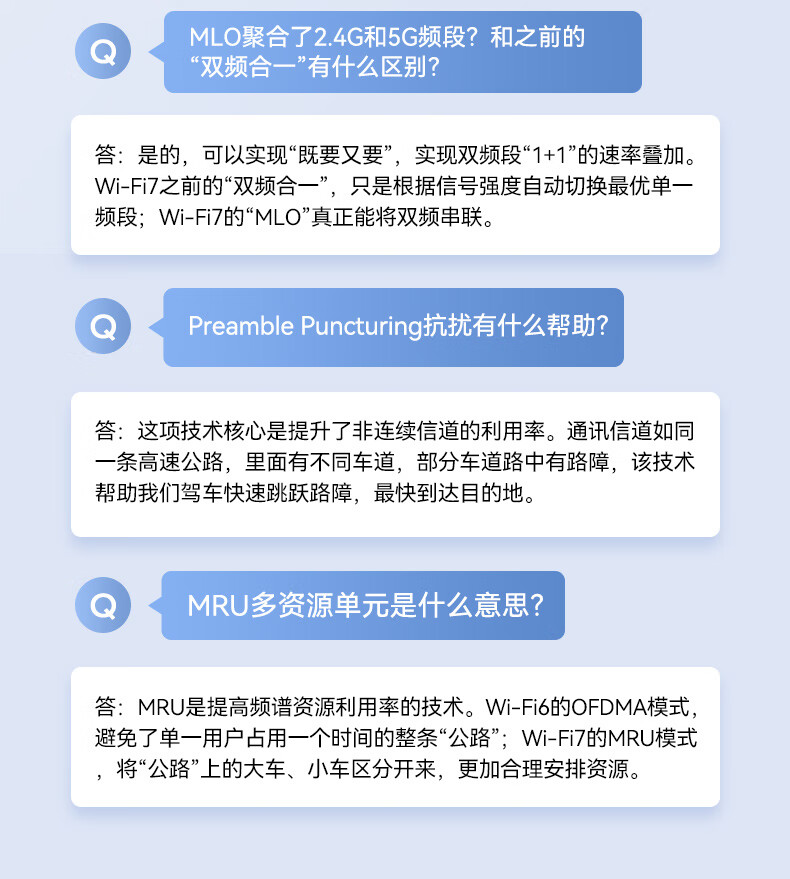 Q

MLO聚合了2.4G和5G频段？和之前的“双频合一”有什么区别？

答：是的，可以实现“既要又要”，实现双频段“1+1”的速率叠加。Wi-Fi7之前的“双频合一”，只是根据信号强度自动切换最优单一频段；Wi-Fi7的“MLO”真正能将双频串联。

Q

Preamble Puncturing抗扰有什么帮助？

答：这项技术核心是提升了非连续信道的利用率。通讯信道如同一条高速公路，里面有不同车道，部分车道路中有路障，该技术帮助我们驾车快速跳跃路障，最快到达目的地。

Q

MRU多资源单元是什么意思？

答：MRU是提高频谱资源利用率的技术。Wi-Fi6的OFDMA模式，避免了单一用户占用一个时间的整条“公路”；Wi-Fi7的MRU模式，将“公路”上的大车、小车区分开来，更加合理安排资源。